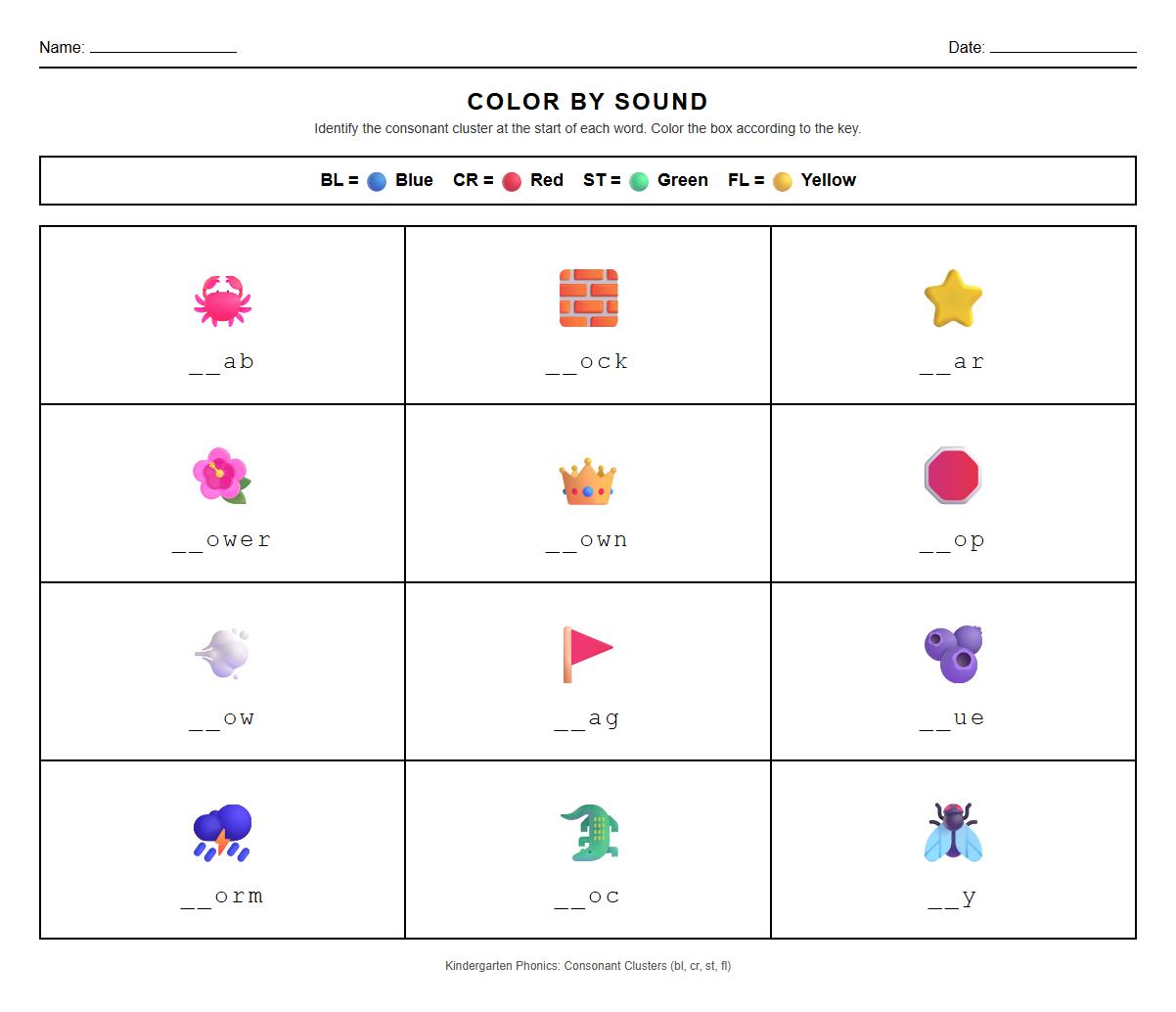 Name: ________________ Date: ________________

COLOR BY SOUND

Identify the consonant cluster at the start of each word. Color the box according to the key.

BL = Blue CR = Red ST = Green FL = Yellow

| | | |
|---|---|---|
| __ab | __ock | __ar |
| __ower | __own | __op |
| __ow | __ag | __ue |
| __orm | __oc | __y |

Kindergarten Phonics: Consonant Clusters (bl, cr, st, fl)